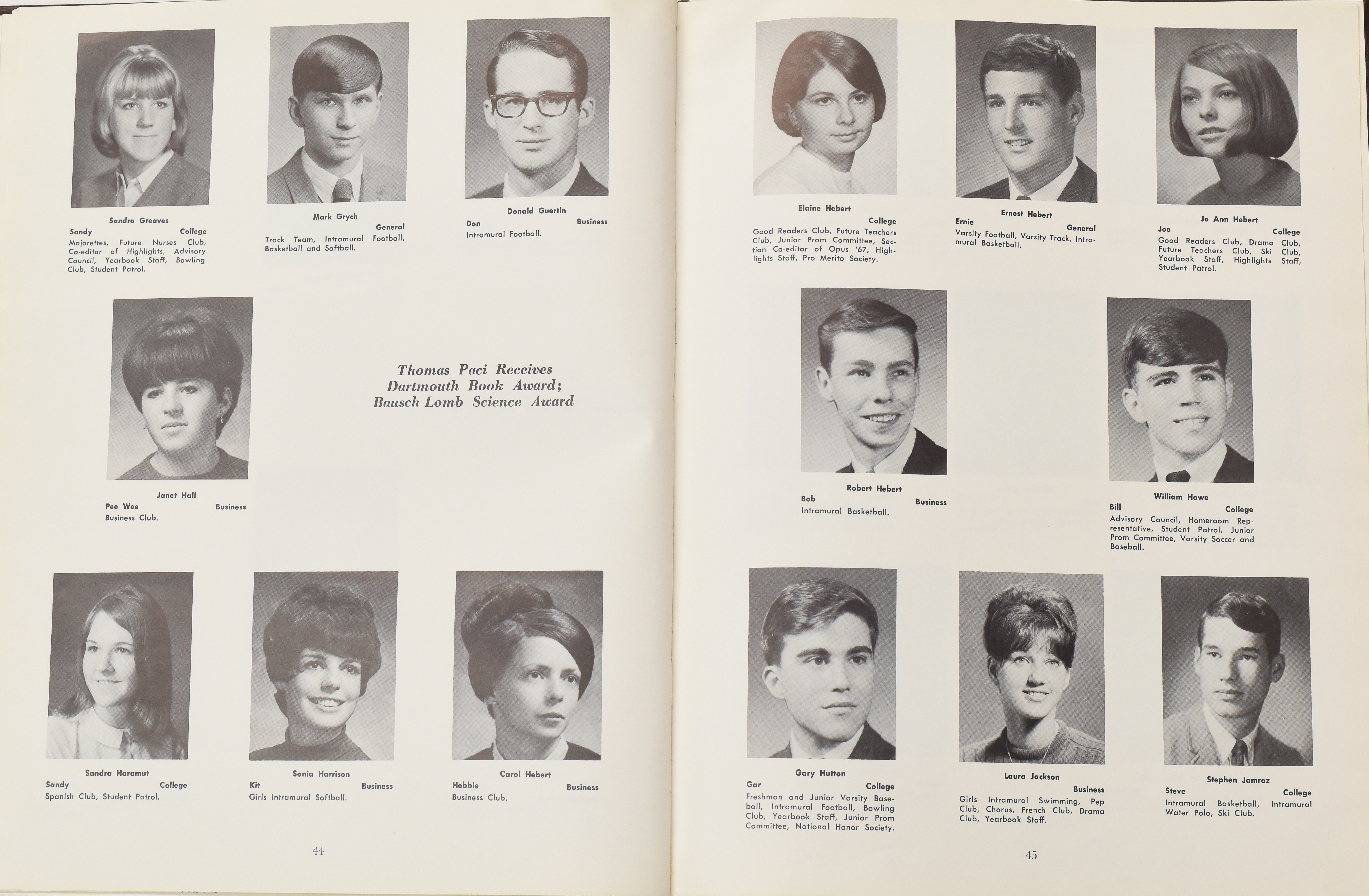 Sandra Greaves
Sandy College
Majorettes, Future Nurses Club, Co-editor of Highlights, Advisory Council, Yearbook Staff, Bowling Club, Student Patrol.

Mark Grych
General
Track Team, Intramural Football, Basketball and Softball.

Donald Guertin
Don Business
Intramural Football.

Janet Hall
Pee Wee Business
Business Club.

Thomas Paci Receives
Dartmouth Book Award;
Bausch Lomb Science Award

Sandra Haramut
Sandy College
Spanish Club, Student Patrol.

Sonia Harrison
Kit Business
Girls Intramural Softball.

Carol Hebert
Hebbie Business
Business Club.

44

Elaine Hebert
College
Good Readers Club, Future Teachers Club, Junior Prom Committee, Section Co-editor of Opus '67, Highlights Staff, Pro Merito Society.

Ernest Hebert
Ernie General
Varsity Football, Varsity Track, Intramural Basketball.

Jo Ann Hebert
Joe College
Good Readers Club, Drama Club, Future Teachers Club, Ski Club, Yearbook Staff, Highlights Staff, Student Patrol.

Robert Hebert
Bob Business
Intramural Basketball.

William Howe
Bill College
Advisory Council, Homeroom Representative, Student Patrol, Junior Prom Committee, Varsity Soccer and Baseball.

Gary Hutton
Gar College
Freshman and Junior Varsity Baseball, Intramural Football, Bowling Club, Yearbook Staff, Junior Prom Committee, National Honor Society.

Laura Jackson
Business
Girls Intramural Swimming, Pep Club, Chorus, French Club, Drama Club, Yearbook Staff.

Stephen Jamroz
Steve College
Intramural Basketball, Intramural Water Polo, Ski Club.

45